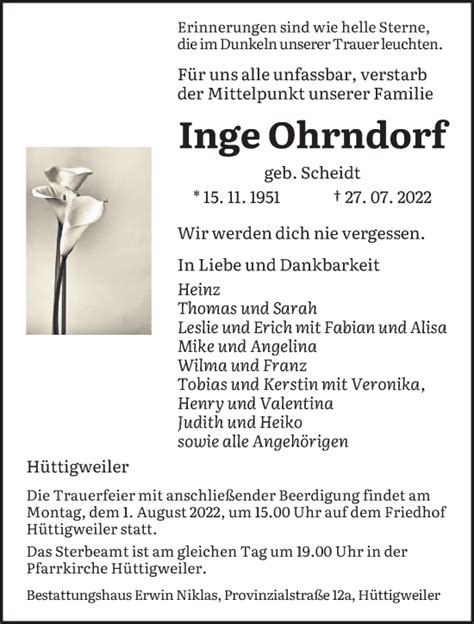 Erinnerungen sind wie helle Sterne, die im Dunkeln unserer Trauer leuchten.

Für uns alle unfassbar, verstarb der Mittelpunkt unserer Familie

Inge Ohrndorf

geb. Scheidt

* 15. 11. 1951 † 27. 07. 2022

Wir werden dich nie vergessen.

In Liebe und Dankbarkeit

Heinz
Thomas und Sarah
Leslie und Erich mit Fabian und Alisa
Mike und Angelina
Wilma und Franz
Tobias und Kerstin mit Veronika, Henry und Valentina
Judith und Heiko
sowie alle Angehörigen

Hüttigweiler

Die Trauerfeier mit anschließender Beerdigung findet am Montag, dem 1. August 2022, um 15.00 Uhr auf dem Friedhof Hüttigweiler statt.

Das Sterbeamt ist am gleichen Tag um 19.00 Uhr in der Pfarrkirche Hüttigweiler.

Bestattungshaus Erwin Niklas, Provinzialstraße 12a, Hüttigweiler